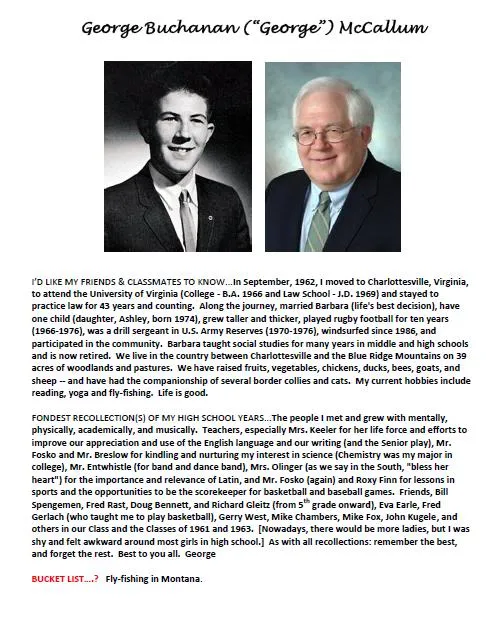 George Buchanan ("George") McCallum

I'D LIKE MY FRIENDS & CLASSMATES TO KNOW...In September, 1962, I moved to Charlottesville, Virginia, to attend the University of Virginia (College - B.A. 1966 and Law School - J.D. 1969) and stayed to practice law for 43 years and counting. Along the journey, married Barbara (life's best decision), have one child (daughter, Ashley, born 1974), grew taller and thicker, played rugby football for ten years (1966-1976), was a drill sergeant in U.S. Army Reserves (1970-1976), windsurfed since 1986, and participated in the community. Barbara taught social studies for many years in middle and high schools and is now retired. We live in the country between Charlottesville and the Blue Ridge Mountains on 39 acres of woodlands and pastures. We have raised fruits, vegetables, chickens, ducks, bees, goats, and sheep -- and have had the companionship of several border collies and cats. My current hobbies include reading, yoga and fly-fishing. Life is good.

FONDEST RECOLLECTION(S) OF MY HIGH SCHOOL YEARS...The people I met and grew with mentally, physically, academically, and musically. Teachers, especially Mrs. Keeler for her life force and efforts to improve our appreciation and use of the English language and our writing (and the Senior play), Mr. Fosko and Mr. Breslow for kindling and nurturing my interest in science (Chemistry was my major in college), Mr. Entwhistle (for band and dance band), Mrs. Olinger (as we say in the South, "bless her heart") for the importance and relevance of Latin, and Mr. Fosko (again) and Roxy Finn for lessons in sports and the opportunities to be the scorekeeper for basketball and baseball games. Friends, Bill Spengemen, Fred Rast, Doug Bennett, and Richard Gleitz (from 5$^{th}$ grade onward), Eva Earle, Fred Gerlach (who taught me to play basketball), Gerry West, Mike Chambers, Mike Fox, John Kugele, and others in our Class and the Classes of 1961 and 1963. [Nowadays, there would be more ladies, but I was shy and felt awkward around most girls in high school.] As with all recollections: remember the best, and forget the rest. Best to you all. George

BUCKET LIST....? Fly-fishing in Montana.